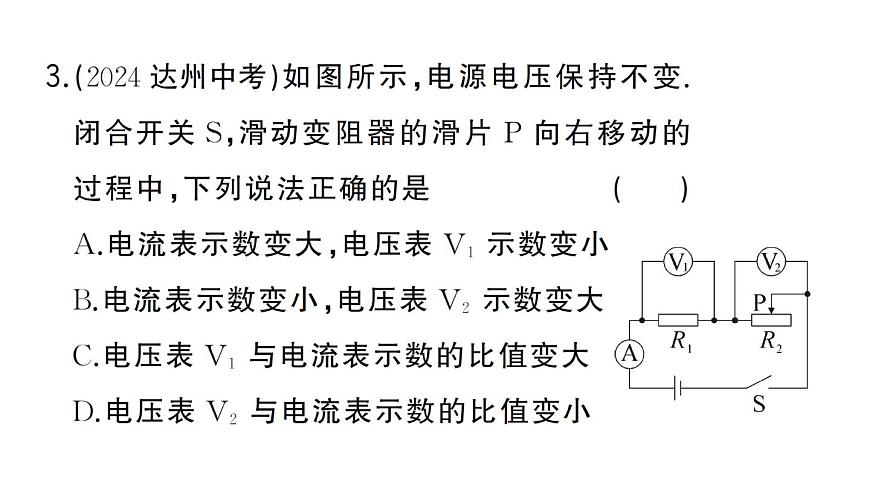 3.(2024 达州中考)如图所示,电源电压保持不变.闭合开关 S,滑动变阻器的滑片 P 向右移动的过程中,下列说法正确的是　　(　　)

A.电流表示数变大,电压表 $V_1$ 示数变小

B.电流表示数变小,电压表 $V_2$ 示数变大

C.电压表 $V_1$ 与电流表示数的比值变大

D.电压表 $V_2$ 与电流表示数的比值变小

$V_1$ $V_2$ P $R_1$ $R_2$ A S